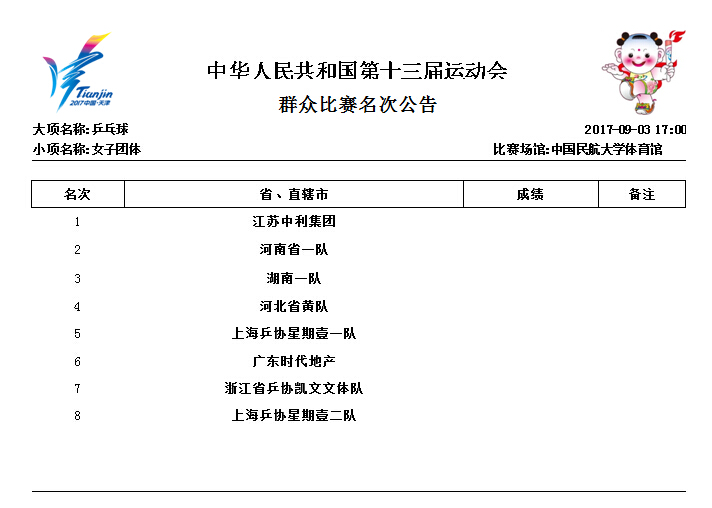 Tianjin
2017中国·天津

中华人民共和国第十三届运动会
群众比赛名次公告

大项名称: 乒乓球
2017-09-03 17:00
小项名称: 女子团体
比赛场馆: 中国民航大学体育馆

| 名次 | 省、直辖市 | 成绩 | 备注 |
|---|---|---|---|
| 1 | 江苏中利集团 | | |
| 2 | 河南省一队 | | |
| 3 | 湖南一队 | | |
| 4 | 河北省黄队 | | |
| 5 | 上海乒协星期壹一队 | | |
| 6 | 广东时代地产 | | |
| 7 | 浙江省乒协凯文文体队 | | |
| 8 | 上海乒协星期壹二队 | | |